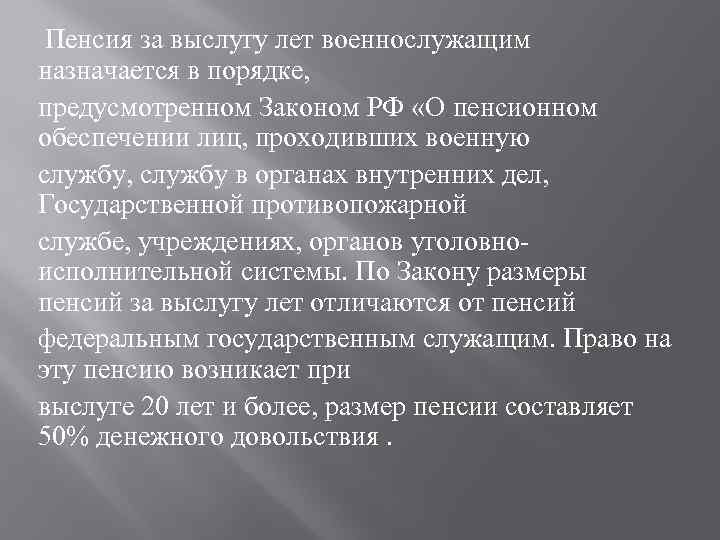 Пенсия за выслугу лет военнослужащим назначается в порядке,

предусмотренном Законом РФ «О пенсионном обеспечении лиц, проходивших военную

службу, службу в органах внутренних дел, Государственной противопожарной

службе, учреждениях, органов уголовно-исполнительной системы. По Закону размеры пенсий за выслугу лет отличаются от пенсий

федеральным государственным служащим. Право на эту пенсию возникает при

выслуге 20 лет и более, размер пенсии составляет 50% денежного довольствия .